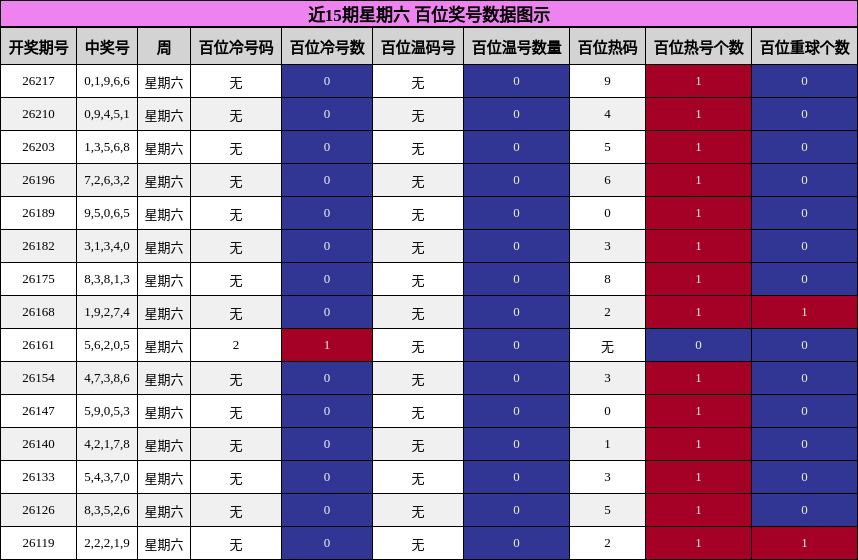 近15期星期六 百位奖号数据图示

| 开奖期号 | 中奖号 | 周 | 百位冷号码 | 百位冷号数 | 百位温码号 | 百位温号数量 | 百位热码 | 百位热号个数 | 百位重球个数 |
|---|---|---|---|---|---|---|---|---|---|
| 26217 | 0,1,9,6,6 | 星期六 | 无 | 0 | 无 | 0 | 9 | 1 | 0 |
| 26210 | 0,9,4,5,1 | 星期六 | 无 | 0 | 无 | 0 | 4 | 1 | 0 |
| 26203 | 1,3,5,6,8 | 星期六 | 无 | 0 | 无 | 0 | 5 | 1 | 0 |
| 26196 | 7,2,6,3,2 | 星期六 | 无 | 0 | 无 | 0 | 6 | 1 | 0 |
| 26189 | 9,5,0,6,5 | 星期六 | 无 | 0 | 无 | 0 | 0 | 1 | 0 |
| 26182 | 3,1,3,4,0 | 星期六 | 无 | 0 | 无 | 0 | 3 | 1 | 0 |
| 26175 | 8,3,8,1,3 | 星期六 | 无 | 0 | 无 | 0 | 8 | 1 | 0 |
| 26168 | 1,9,2,7,4 | 星期六 | 无 | 0 | 无 | 0 | 2 | 1 | 1 |
| 26161 | 5,6,2,0,5 | 星期六 | 2 | 1 | 无 | 0 | 无 | 0 | 0 |
| 26154 | 4,7,3,8,6 | 星期六 | 无 | 0 | 无 | 0 | 3 | 1 | 0 |
| 26147 | 5,9,0,5,3 | 星期六 | 无 | 0 | 无 | 0 | 0 | 1 | 0 |
| 26140 | 4,2,1,7,8 | 星期六 | 无 | 0 | 无 | 0 | 1 | 1 | 0 |
| 26133 | 5,4,3,7,0 | 星期六 | 无 | 0 | 无 | 0 | 3 | 1 | 0 |
| 26126 | 8,3,5,2,6 | 星期六 | 无 | 0 | 无 | 0 | 5 | 1 | 0 |
| 26119 | 2,2,2,1,9 | 星期六 | 无 | 0 | 无 | 0 | 2 | 1 | 1 |